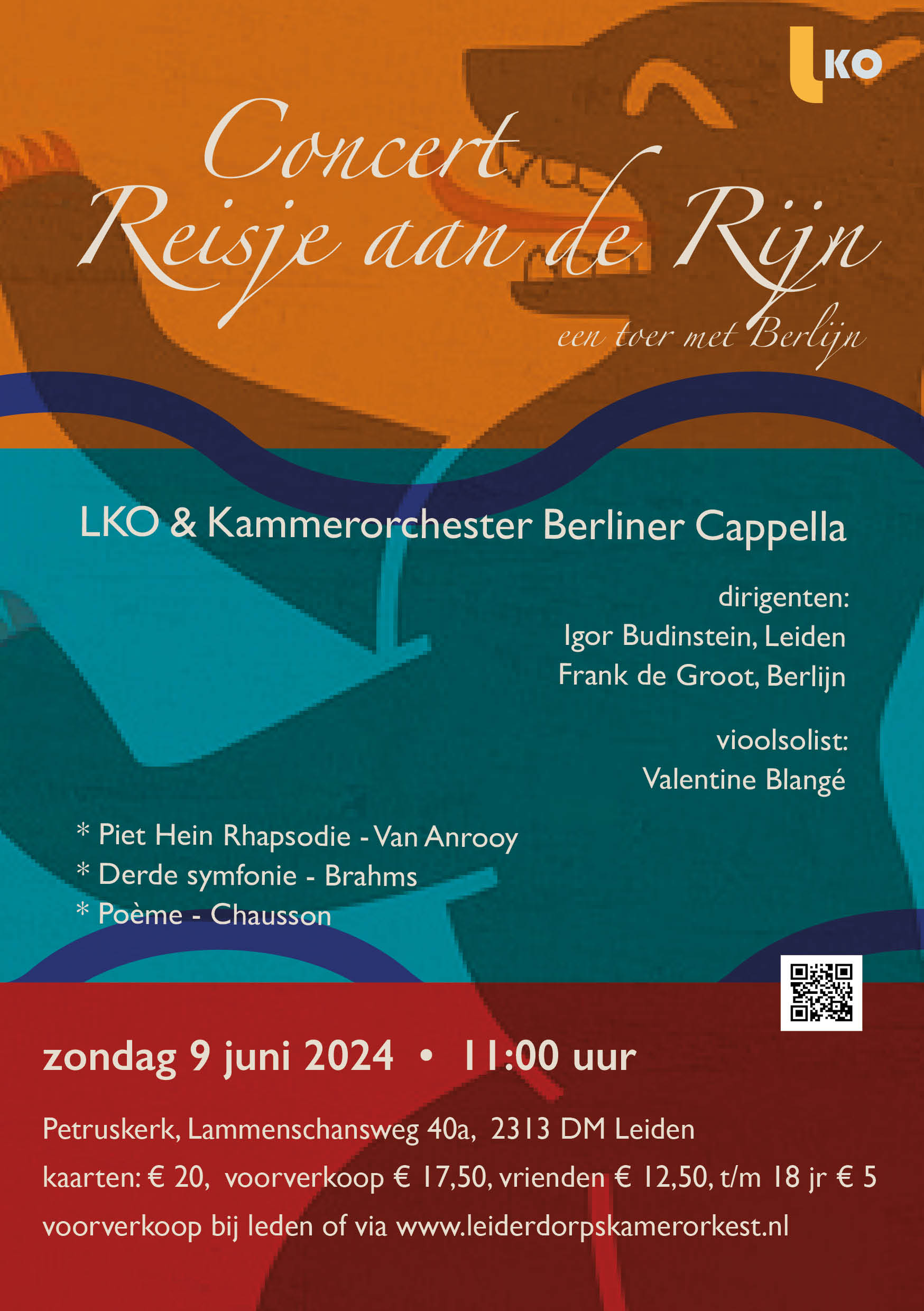 LKO

Concert
Reisje aan de Rijn

een toer met Berlijn

LKO & Kammerorchester Berliner Cappella

dirigenten:
Igor Budinstein, Leiden
Frank de Groot, Berlijn

vioolsolist:
Valentine Blangé

* Piet Hein Rhapsodie - Van Anrooy
* Derde symfonie - Brahms
* Poème - Chausson

zondag 9 juni 2024 • 11:00 uur

Petruskerk, Lammenschansweg 40a, 2313 DM Leiden

kaarten: € 20, voorverkoop € 17,50, vrienden € 12,50, t/m 18 jr € 5

voorverkoop bij leden of via www.leiderdorpskamerorkest.nl